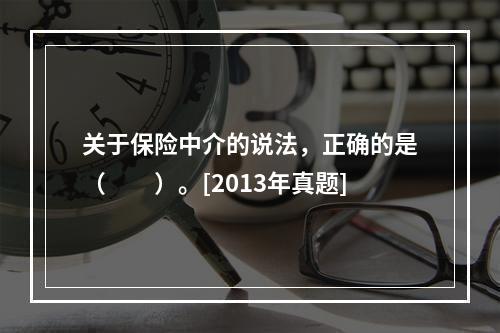 关于保险中介的说法，正确的是（　　）。[2013年真题]